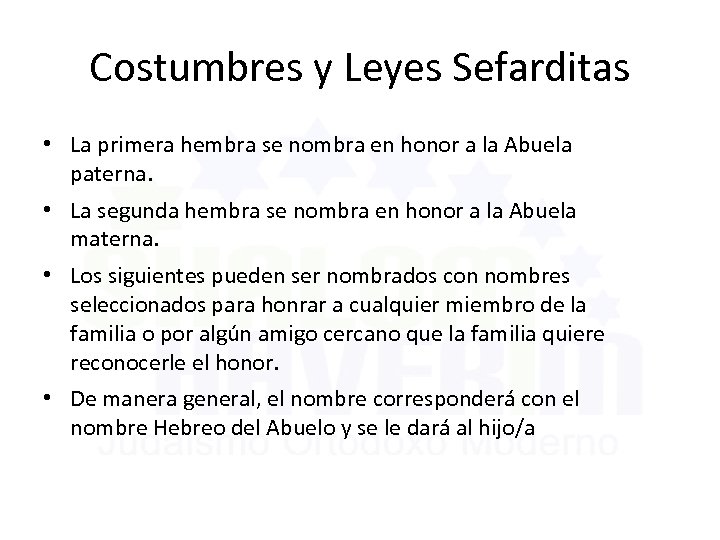 Costumbres y Leyes Sefarditas

• La primera hembra se nombra en honor a la Abuela paterna.

• La segunda hembra se nombra en honor a la Abuela materna.

• Los siguientes pueden ser nombrados con nombres seleccionados para honrar a cualquier miembro de la familia o por algún amigo cercano que la familia quiere reconocerle el honor.

• De manera general, el nombre corresponderá con el nombre Hebreo del Abuelo y se le dará al hijo/a

SHALOM HAVERIM
Judaismo Ortodoxo Moderno